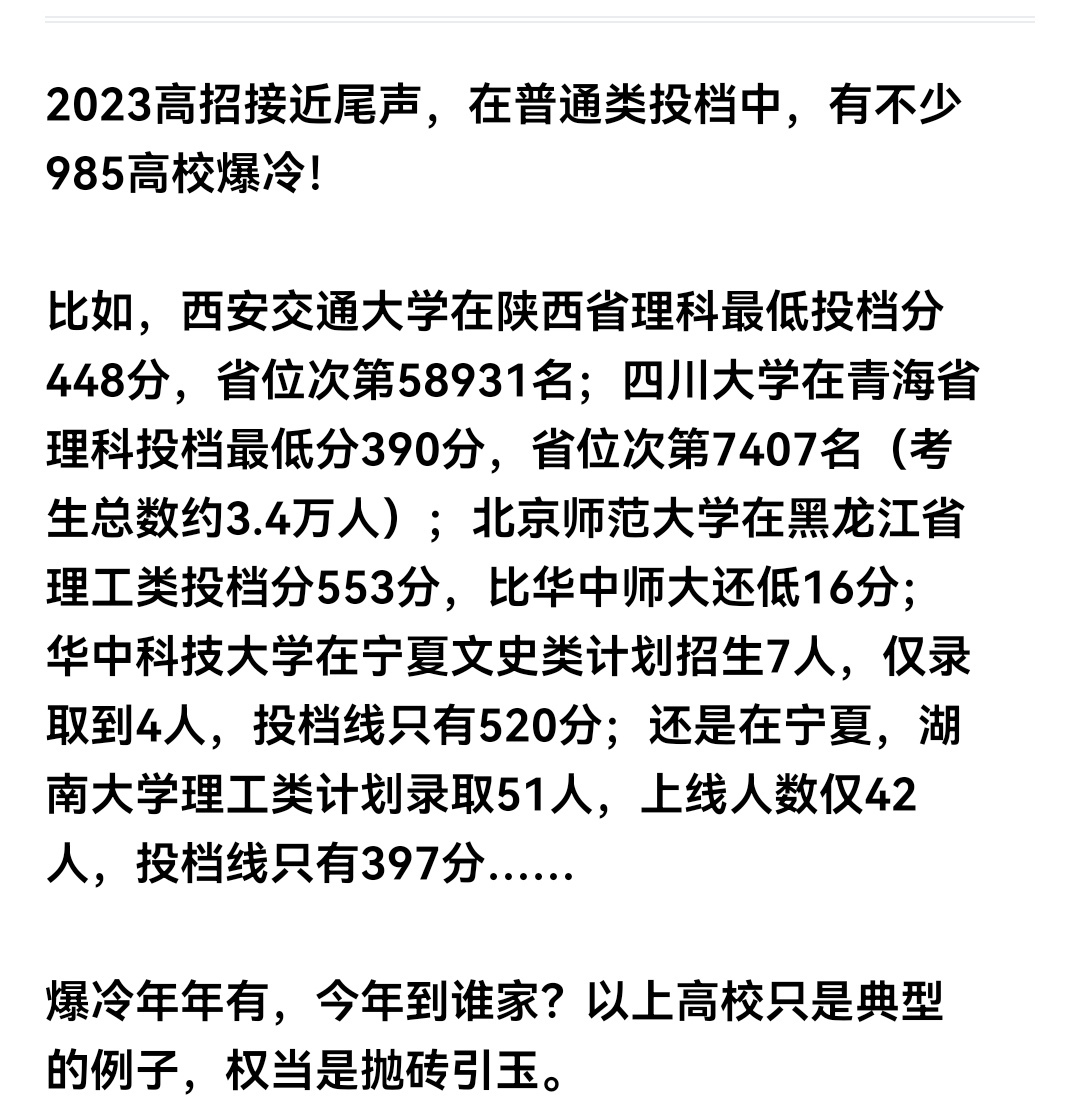 2023高招接近尾声，在普通类投档中，有不少985高校爆冷！

比如，西安交通大学在陕西省理科最低投档分448分，省位次第58931名；四川大学在青海省理科投档最低分390分，省位次第7407名（考生总数约3.4万人）；北京师范大学在黑龙江省理工类投档分553分，比华中师大还低16分；华中科技大学在宁夏文史类计划招生7人，仅录取到4人，投档线只有520分；还是在宁夏，湖南大学理工类计划录取51人，上线人数仅42人，投档线只有397分……

爆冷年年有，今年到谁家？以上高校只是典型的例子，权当是抛砖引玉。